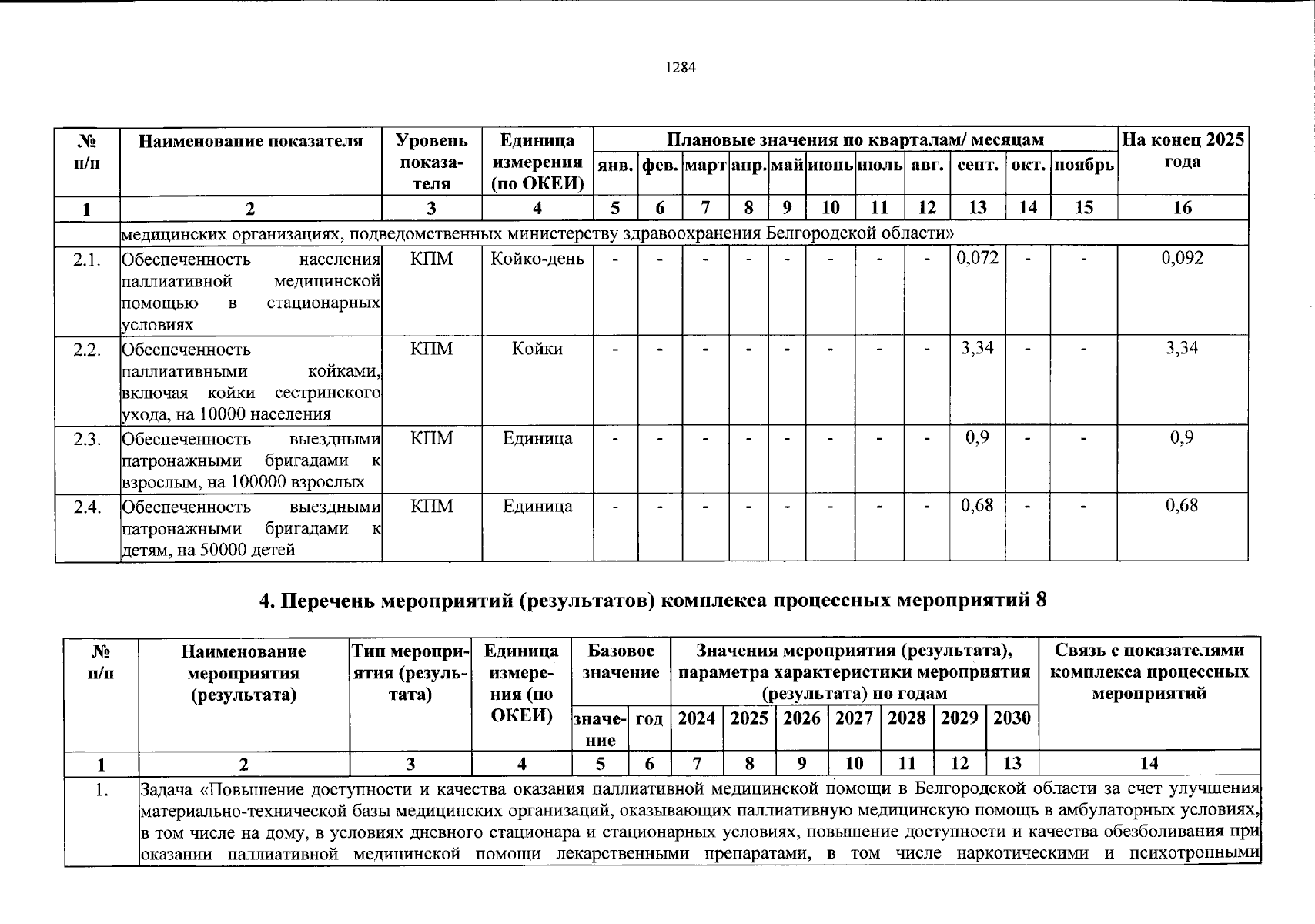 1284

| № п/п | Наименование показателя | Уровень показателя | Единица измерения (по ОКЕИ) | Плановые значения по кварталам/ месяцам | | | | | | | | | | | На конец 2025 года |
|---|---|---|---|---|---|---|---|---|---|---|---|---|---|---|---|
| | | | | янв. | фев. | март | апр. | май | июнь | июль | авг. | сент. | окт. | ноябрь | |
| 1 | 2 | 3 | 4 | 5 | 6 | 7 | 8 | 9 | 10 | 11 | 12 | 13 | 14 | 15 | 16 |
| | медицинских организациях, подведомственных министерству здравоохранения Белгородской области» | | | | | | | | | | | | | | |
| 2.1. | Обеспеченность населения паллиативной медицинской помощью в стационарных условиях | КПМ | Койко-день | - | - | - | - | - | - | - | - | 0,072 | - | - | 0,092 |
| 2.2. | Обеспеченность паллиативными койками, включая койки сестринского ухода, на 10000 населения | КПМ | Койки | - | - | - | - | - | - | - | - | 3,34 | - | - | 3,34 |
| 2.3. | Обеспеченность выездными патронажными бригадами к взрослым, на 100000 взрослых | КПМ | Единица | - | - | - | - | - | - | - | - | 0,9 | - | - | 0,9 |
| 2.4. | Обеспеченность выездными патронажными бригадами к детям, на 50000 детей | КПМ | Единица | - | - | - | - | - | - | - | - | 0,68 | - | - | 0,68 |

4. Перечень мероприятий (результатов) комплекса процессных мероприятий 8

| № п/п | Наименование мероприятия (результата) | Тип мероприятия (результата) | Единица измерения (по ОКЕИ) | Базовое значение | | Значения мероприятия (результата), параметра характеристики мероприятия (результата) по годам | | | | | | | Связь с показателями комплекса процессных мероприятий |
|---|---|---|---|---|---|---|---|---|---|---|---|---|---|
| | | | | значение | год | 2024 | 2025 | 2026 | 2027 | 2028 | 2029 | 2030 | |
| 1 | 2 | 3 | 4 | 5 | 6 | 7 | 8 | 9 | 10 | 11 | 12 | 13 | 14 |
| 1. | Задача «Повышение доступности и качества оказания паллиативной медицинской помощи в Белгородской области за счет улучшения материально-технической базы медицинских организаций, оказывающих паллиативную медицинскую помощь в амбулаторных условиях, в том числе на дому, в условиях дневного стационара и стационарных условиях, повышение доступности и качества обезболивания при оказании паллиативной медицинской помощи лекарственными препаратами, в том числе наркотическими и психотропными | | | | | | | | | | | | |